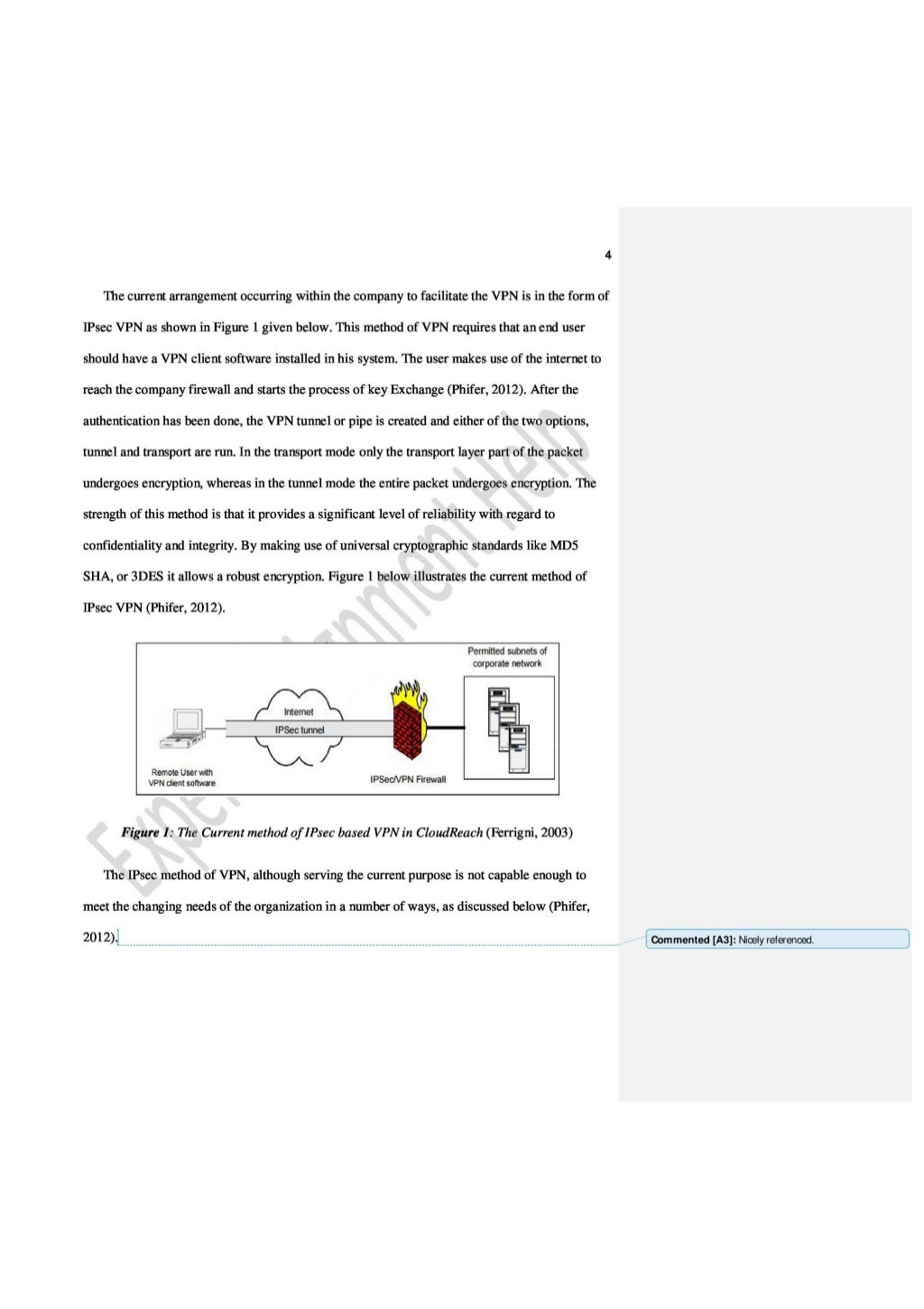 4

The current arrangement occurring within the company to facilitate the VPN is in the form of IPsec VPN as shown in Figure 1 given below. This method of VPN requires that an end user should have a VPN client software installed in his system. The user makes use of the internet to reach the company firewall and starts the process of key Exchange (Phifer, 2012). After the authentication has been done, the VPN tunnel or pipe is created and either of the two options, tunnel and transport are run. In the transport mode only the transport layer part of the packet undergoes encryption, whereas in the tunnel mode the entire packet undergoes encryption. The strength of this method is that it provides a significant level of reliability with regard to confidentiality and integrity. By making use of universal cryptographic standards like MD5 SHA, or 3DES it allows a robust encryption. Figure 1 below illustrates the current method of IPsec VPN (Phifer, 2012).

Permitted subnets of corporate network

Internet

IPSec tunnel

Remote User with VPN client software

IPSec/VPN Firewall

Figure 1: The Current method of IPsec based VPN in CloudReach (Ferrigni, 2003)

The IPsec method of VPN, although serving the current purpose is not capable enough to meet the changing needs of the organization in a number of ways, as discussed below (Phifer, 2012).

Commented [A3]: Nicely referenced.

Expert Assignment Help